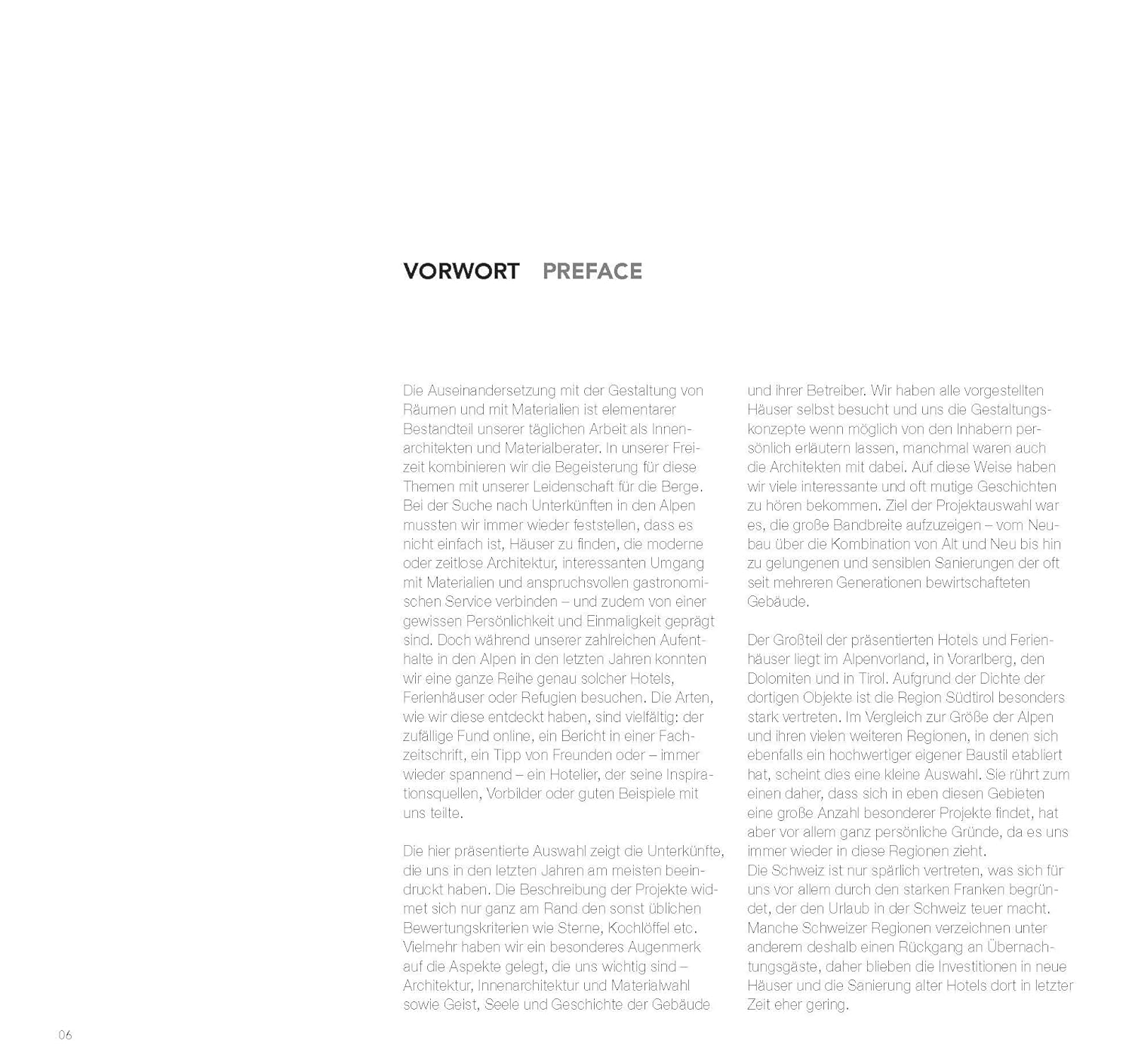 VORWORT PREFACE

Die Auseinandersetzung mit der Gestaltung von Räumen und mit Materialien ist elementarer Bestandteil unserer täglichen Arbeit als Innenarchitekten und Materialberater. In unserer Freizeit kombinieren wir die Begeisterung für diese Themen mit unserer Leidenschaft für die Berge. Bei der Suche nach Unterkünften in den Alpen mussten wir immer wieder feststellen, dass es nicht einfach ist, Häuser zu finden, die moderne oder zeitlose Architektur, interessanten Umgang mit Materialien und anspruchsvollen gastronomischen Service verbinden – und zudem von einer gewissen Persönlichkeit und Einmaligkeit geprägt sind. Doch während unserer zahlreichen Aufenthalte in den Alpen in den letzten Jahren konnten wir eine ganze Reihe genau solcher Hotels, Ferienhäuser oder Refugien besuchen. Die Arten, wie wir diese entdeckt haben, sind vielfältig: der zufällige Fund online, ein Bericht in einer Fachzeitschrift, ein Tipp von Freunden oder – immer wieder spannend – ein Hotelier, der seine Inspirationsquellen, Vorbilder oder guten Beispiele mit uns teilte.

Die hier präsentierte Auswahl zeigt die Unterkünfte, die uns in den letzten Jahren am meisten beeindruckt haben. Die Beschreibung der Projekte widmet sich nur ganz am Rand den sonst üblichen Bewertungskriterien wie Sterne, Kochlöffel etc. Vielmehr haben wir ein besonderes Augenmerk auf die Aspekte gelegt, die uns wichtig sind – Architektur, Innenarchitektur und Materialwahl sowie Geist, Seele und Geschichte der Gebäude

und ihrer Betreiber. Wir haben alle vorgestellten Häuser selbst besucht und uns die Gestaltungskonzepte wenn möglich von den Inhabern persönlich erläutern lassen, manchmal waren auch die Architekten mit dabei. Auf diese Weise haben wir viele interessante und oft mutige Geschichten zu hören bekommen. Ziel der Projektauswahl war es, die große Bandbreite aufzuzeigen – vom Neubau über die Kombination von Alt und Neu bis hin zu gelungenen und sensiblen Sanierungen der oft seit mehreren Generationen bewirtschafteten Gebäude.

Der Großteil der präsentierten Hotels und Ferienhäuser liegt im Alpenvorland, in Vorarlberg, den Dolomiten und in Tirol. Aufgrund der Dichte der dortigen Objekte ist die Region Südtirol besonders stark vertreten. Im Vergleich zur Größe der Alpen und ihren vielen weiteren Regionen, in denen sich ebenfalls ein hochwertiger eigener Baustil etabliert hat, scheint dies eine kleine Auswahl. Sie rührt zum einen daher, dass sich in eben diesen Gebieten eine große Anzahl besonderer Projekte findet, hat aber vor allem ganz persönliche Gründe, da es uns immer wieder in diese Regionen zieht.
Die Schweiz ist nur spärlich vertreten, was sich für uns vor allem durch den starken Franken begründet, der den Urlaub in der Schweiz teuer macht. Manche Schweizer Regionen verzeichnen unter anderem deshalb einen Rückgang an Übernachtungsgäste, daher blieben die Investitionen in neue Häuser und die Sanierung alter Hotels dort in letzter Zeit eher gering.

06